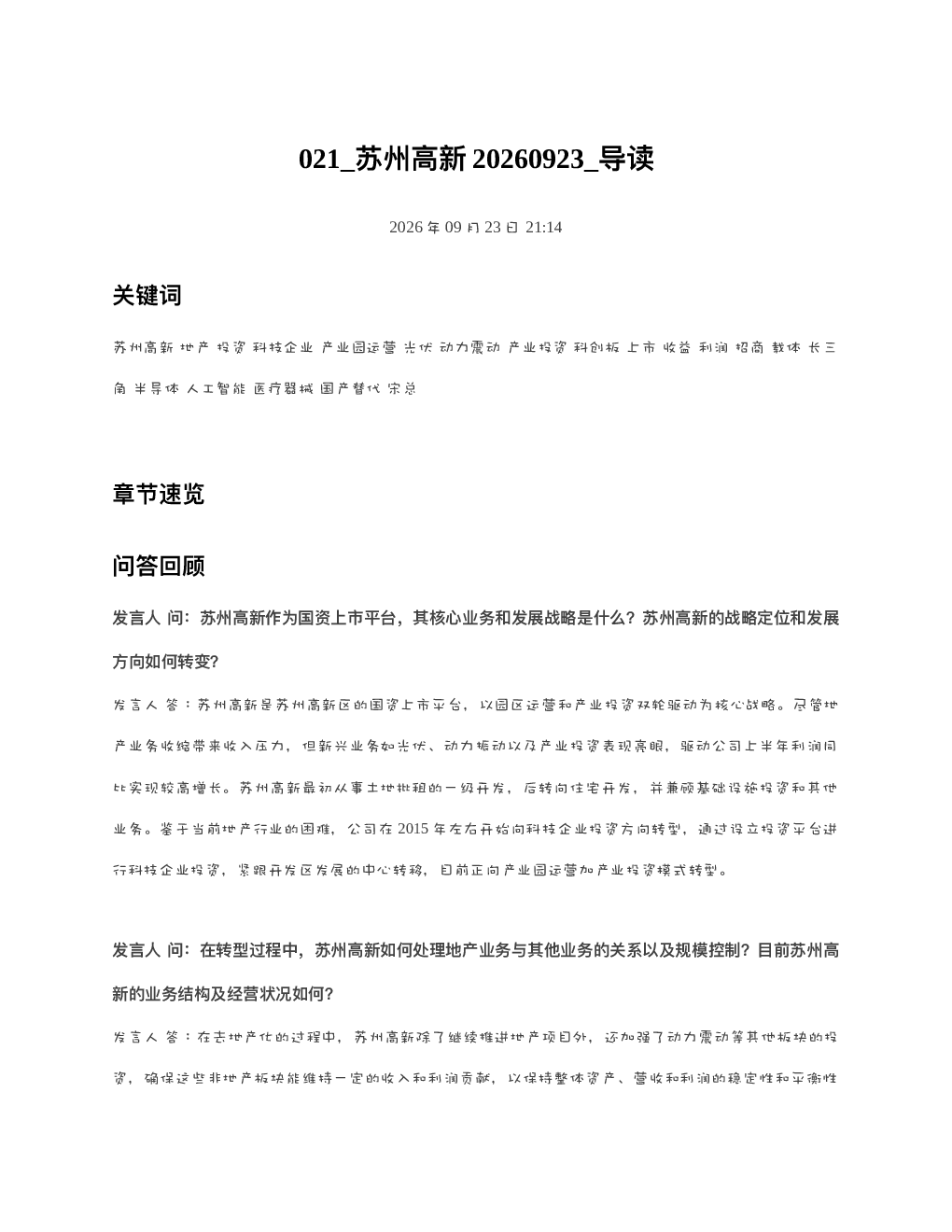 021_苏州高新20260923_导读

2026年09月23日 21:14

关键词

苏州高新 地产 投资 科技企业 产业园运营 光伏 动力震动 产业投资 科创板 上市 收益 利润 招商 载体 长三角 半导体 人工智能 医疗器械 国产替代 宋总

章节速览

问答回顾

发言人 问：苏州高新作为国资上市平台，其核心业务和发展战略是什么？苏州高新的战略定位和发展方向如何转变？

发言人 答：苏州高新是苏州高新区的国资上市平台，以园区运营和产业投资双轮驱动为核心战略。尽管地产业务收缩带来收入压力，但新兴业务如光伏、动力振动以及产业投资表现亮眼，驱动公司上半年利润同比实现较高增长。苏州高新最初从事土地批租的一级开发，后转向住宅开发，并兼顾基础设施投资和其他业务。鉴于当前地产行业的困难，公司在2015年左右开始向科技企业投资方向转型，通过设立投资平台进行科技企业投资，紧跟开发区发展的中心转移，目前正向产业园运营加产业投资模式转型。

发言人 问：在转型过程中，苏州高新如何处理地产业务与其他业务的关系以及规模控制？目前苏州高新的业务结构及经营状况如何？

发言人 答：在去地产化的过程中，苏州高新除了继续推进地产项目外，还加强了动力震动等其他板块的投资，确保这些非地产板块能维持一定的收入和利润贡献，以保持整体资产、营收和利润的稳定性和平衡性